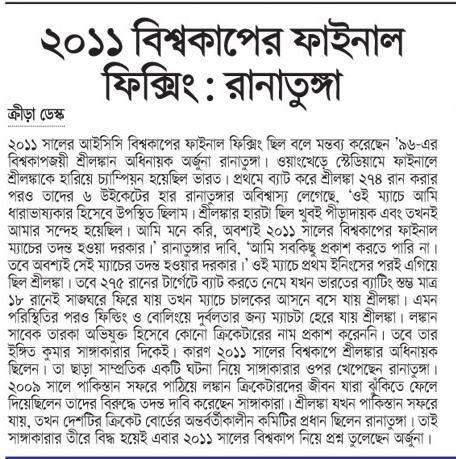 ২০১১ বিশ্বকাপের ফাইনাল ফিক্সিং : রানাতুঙ্গা

ক্রীড়া ডেস্ক

২০১১ সালের আইসিসি বিশ্বকাপের ফাইনাল ফিক্সিং ছিল বলে মন্তব্য করেছেন '৯৬-এর বিশ্বকাপজয়ী শ্রীলঙ্কান অধিনায়ক অর্জুনা রানাতুঙ্গা। ওয়াংখেড়ে স্টেডিয়ামে ফাইনালে শ্রীলঙ্কাকে হারিয়ে চ্যাম্পিয়ন হয়েছিল ভারত। প্রথমে ব্যাট করে শ্রীলঙ্কা ২৭৪ রান করার পরও তাদের ৬ উইকেটের হার রানাতুঙ্গার অবিশ্বাস্য লেগেছে, 'ওই ম্যাচে আমি ধারাভাষ্যকার হিসেবে উপস্থিত ছিলাম। শ্রীলঙ্কার হারটা ছিল খুবই পীড়াদায়ক এবং তখনই আমার সন্দেহ হয়েছিল। আমি মনে করি, অবশ্যই ২০১১ সালের বিশ্বকাপের ফাইনাল ম্যাচের তদন্ত হওয়া দরকার।' রানাতুঙ্গার দাবি, 'আমি সবকিছু প্রকাশ করতে পারি না। তবে অবশ্যই সেই ম্যাচের তদন্ত হওয়ার দরকার।' ওই ম্যাচে প্রথম ইনিংসের পরই এগিয়ে ছিল শ্রীলঙ্কা। তবে ২৭৫ রানের টার্গেটে ব্যাট করতে নেমে যখন ভারতের ব্যাটিং স্তম্ভ মাত্র ১৮ রানেই সাজঘরে ফিরে যায় তখন ম্যাচে চালকের আসনে বসে যায় শ্রীলঙ্কা। এমন পরিস্থিতির পরও ফিল্ডিং ও বোলিংয়ে দুর্বলতার জন্য ম্যাচটা হেরে যায় শ্রীলঙ্কা। লঙ্কান সাবেক তারকা অভিযুক্ত হিসেবে কোনো ক্রিকেটারের নাম প্রকাশ করেননি। তবে তার ইঙ্গিত কুমার সাঙ্গাকারার দিকেই। কারণ ২০১১ সালের বিশ্বকাপে শ্রীলঙ্কার অধিনায়ক ছিলেন। তা ছাড়া সাম্প্রতিক একটি ঘটনা নিয়ে সাঙ্গাকারার ওপর খেপেছেন রানাতুঙ্গা। ২০০৯ সালে পাকিস্তান সফরে পাঠিয়ে লঙ্কান ক্রিকেটারদের জীবন যারা ঝুঁকিতে ফেলে দিয়েছিলেন তাদের বিরুদ্ধে তদন্ত দাবি করেছেন সাঙ্গাকারা। শ্রীলঙ্কা যখন পাকিস্তান সফরে যায়, তখন দেশটির ক্রিকেট বোর্ডের অন্তর্বর্তীকালীন কমিটির প্রধান ছিলেন রানাতুঙ্গা। তাই সাঙ্গাকারার তীরে বিদ্ধ হয়েই এবার ২০১১ সালের বিশ্বকাপ নিয়ে প্রশ্ন তুলেছেন অর্জুনা।